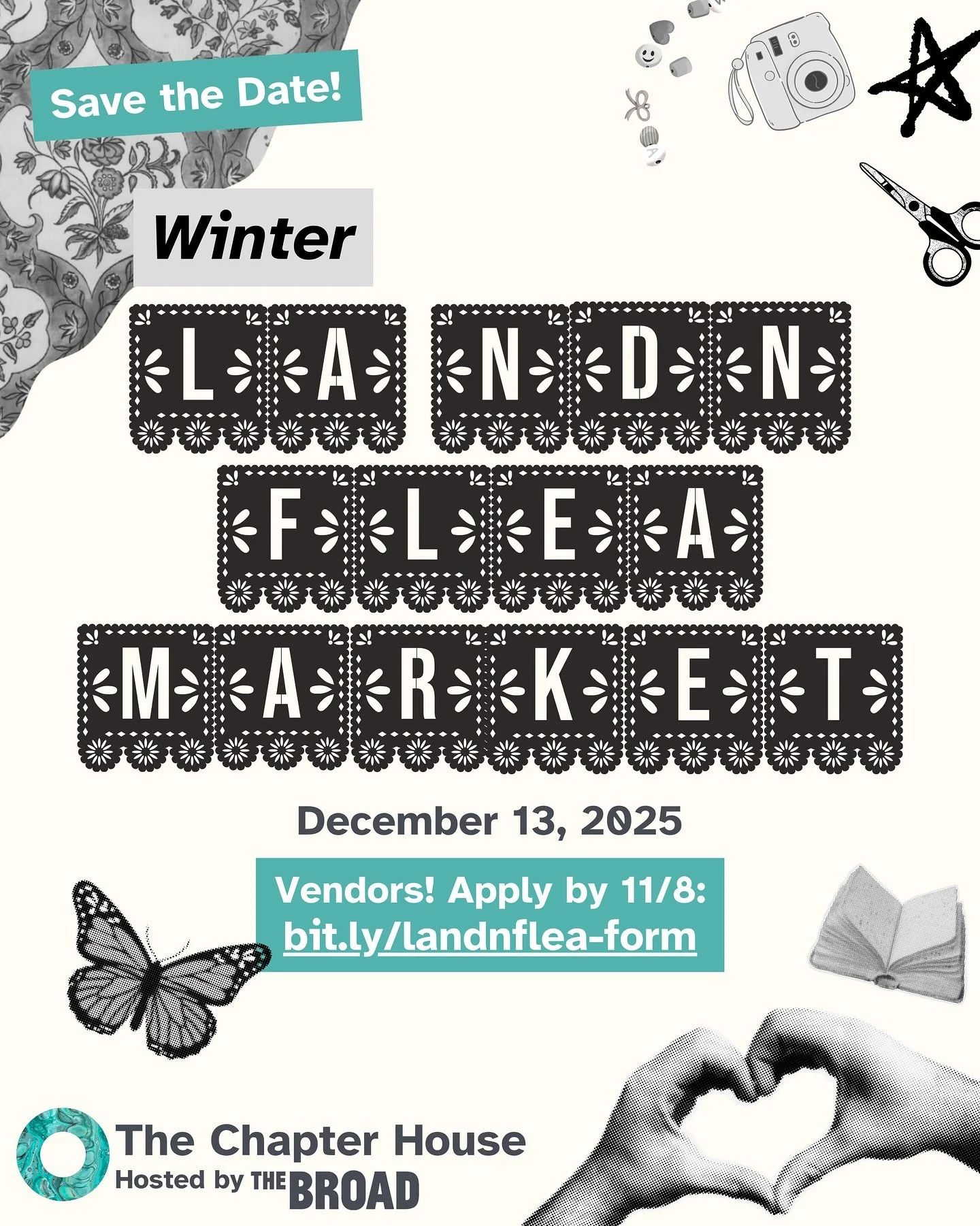 Save the Date!

Winter

LA NDN FLEA MARKET

December 13, 2025

Vendors! Apply by 11/8:
bit.ly/landnflea-form

The Chapter House
Hosted by THE BROAD